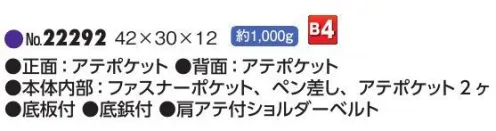 ●No.22292 42×30×12 約1,000g B4
●正面：アテポケット ●背面：アテポケット
●本体内部：ファスナーポケット、ペン差し、アテポケット２ヶ
●底板付 ●底鋲付 ●肩アテ付ショルダーベルト